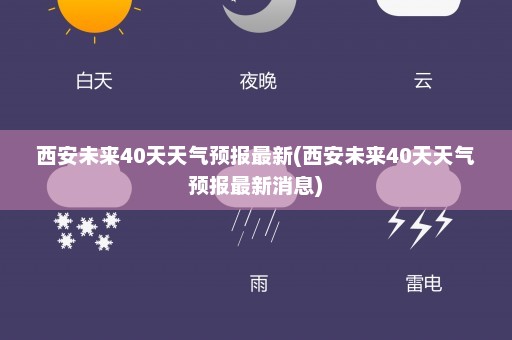 白天

夜晚

云

西安未来40天天气预报最新(西安未来40天天气预报最新消息)

雨

雷电